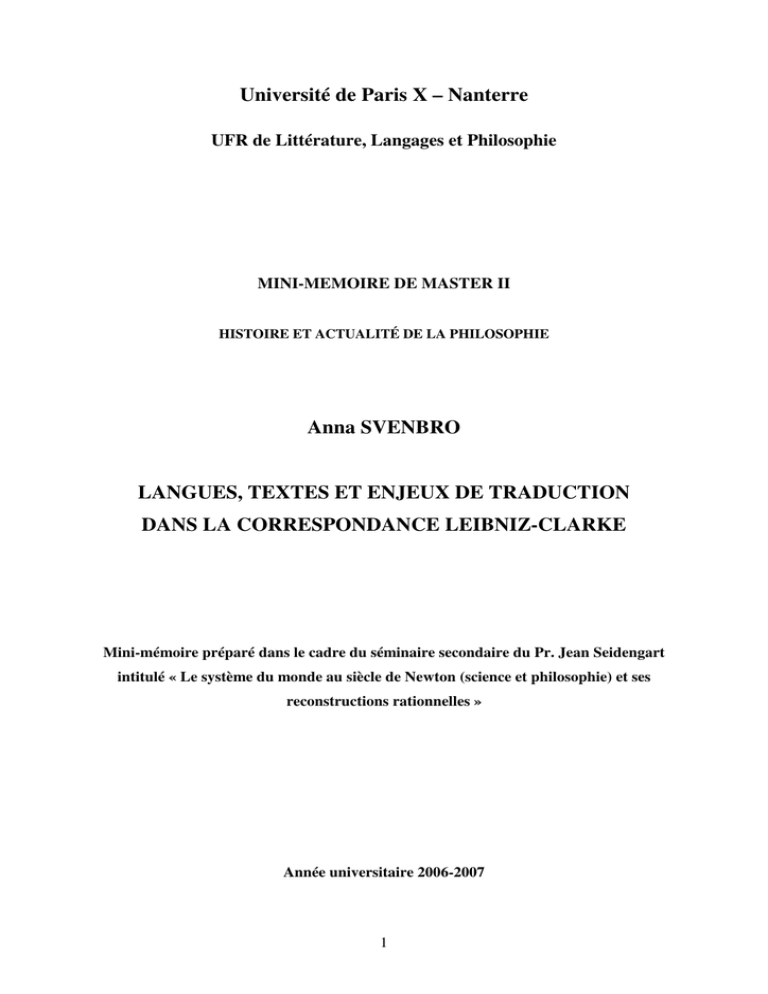 Université de Paris X – Nanterre

UFR de Littérature, Langages et Philosophie

MINI-MEMOIRE DE MASTER II

HISTOIRE ET ACTUALITÉ DE LA PHILOSOPHIE

Anna SVENBRO

LANGUES, TEXTES ET ENJEUX DE TRADUCTION DANS LA CORRESPONDANCE LEIBNIZ-CLARKE

Mini-mémoire préparé dans le cadre du séminaire secondaire du Pr. Jean Seidengart intitulé « Le système du monde au siècle de Newton (science et philosophie) et ses reconstructions rationnelles »

Année universitaire 2006-2007

1